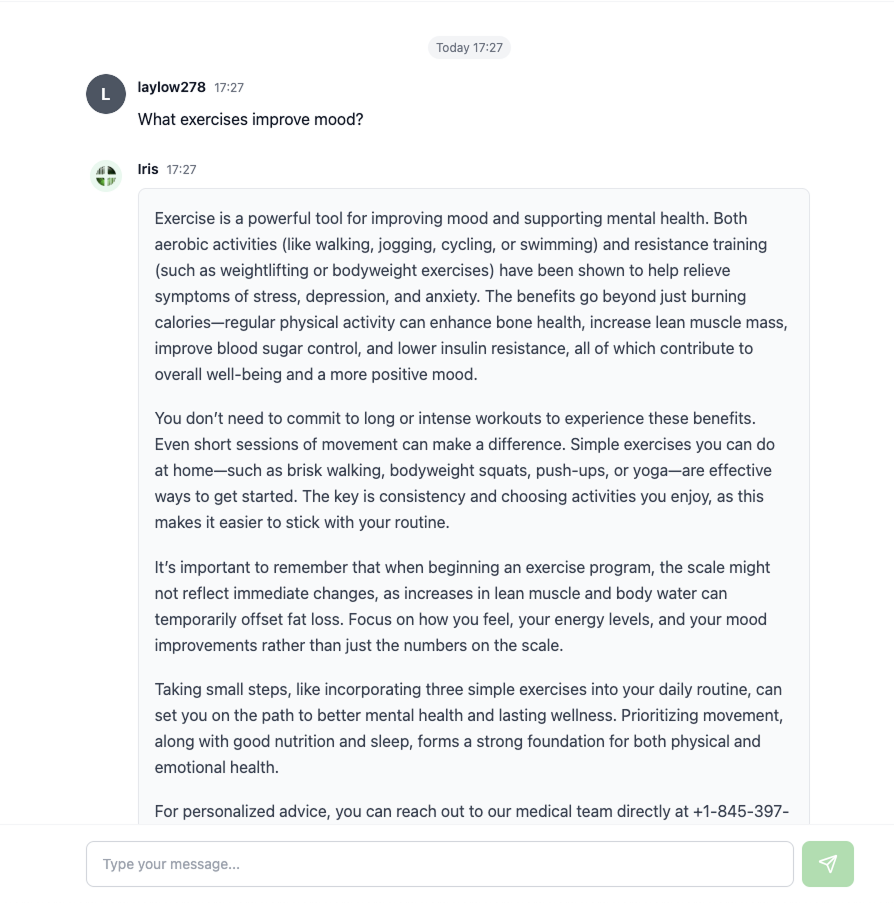 Today 17:27

L

laylow278 17:27

What exercises improve mood?

Iris 17:27

Exercise is a powerful tool for improving mood and supporting mental health. Both aerobic activities (like walking, jogging, cycling, or swimming) and resistance training (such as weightlifting or bodyweight exercises) have been shown to help relieve symptoms of stress, depression, and anxiety. The benefits go beyond just burning calories—regular physical activity can enhance bone health, increase lean muscle mass, improve blood sugar control, and lower insulin resistance, all of which contribute to overall well-being and a more positive mood.

You don't need to commit to long or intense workouts to experience these benefits. Even short sessions of movement can make a difference. Simple exercises you can do at home—such as brisk walking, bodyweight squats, push-ups, or yoga—are effective ways to get started. The key is consistency and choosing activities you enjoy, as this makes it easier to stick with your routine.

It's important to remember that when beginning an exercise program, the scale might not reflect immediate changes, as increases in lean muscle and body water can temporarily offset fat loss. Focus on how you feel, your energy levels, and your mood improvements rather than just the numbers on the scale.

Taking small steps, like incorporating three simple exercises into your daily routine, can set you on the path to better mental health and lasting wellness. Prioritizing movement, along with good nutrition and sleep, forms a strong foundation for both physical and emotional health.

For personalized advice, you can reach out to our medical team directly at +1-845-397-

Type your message...